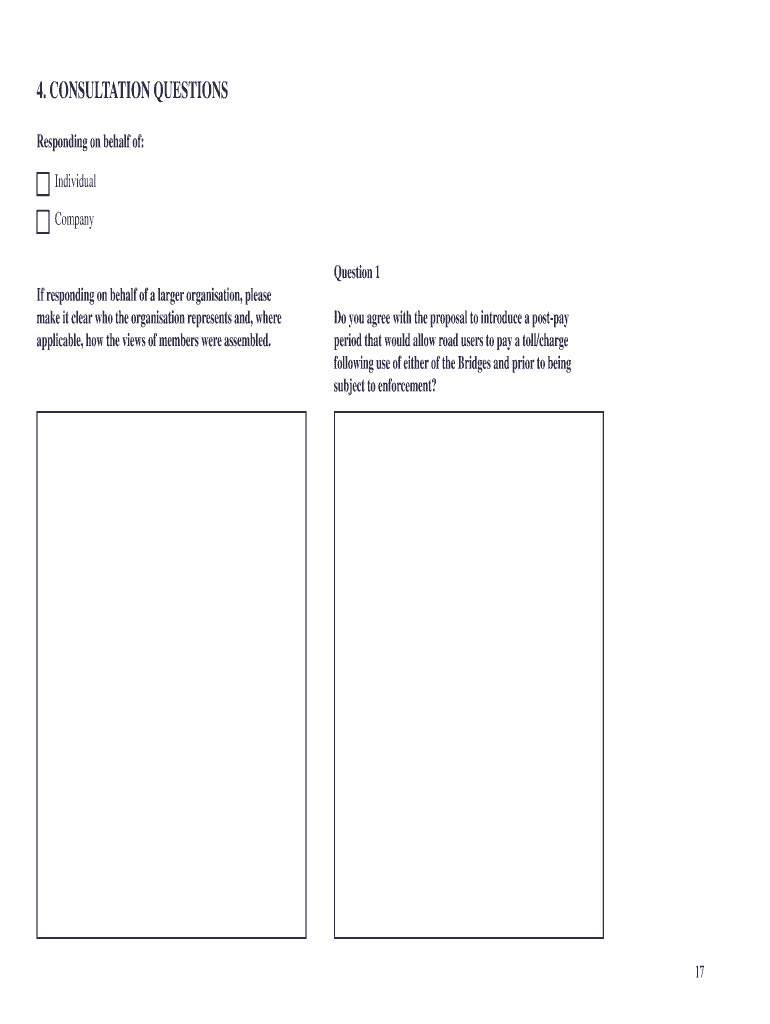 4. CONSULTATION QUESTIONS

Responding on behalf of:

Individual

Company

If responding on behalf of a larger organisation, please make it clear who the organisation represents and, where applicable, how the views of members were assembled.

Question 1

Do you agree with the proposal to introduce a post-pay period that would allow road users to pay a toll/charge following use of either of the Bridges and prior to being subject to enforcement?

17